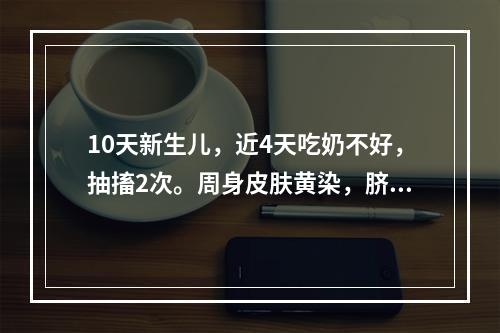 10天新生儿，近4天吃奶不好，抽搐2次。周身皮肤黄染，脐...